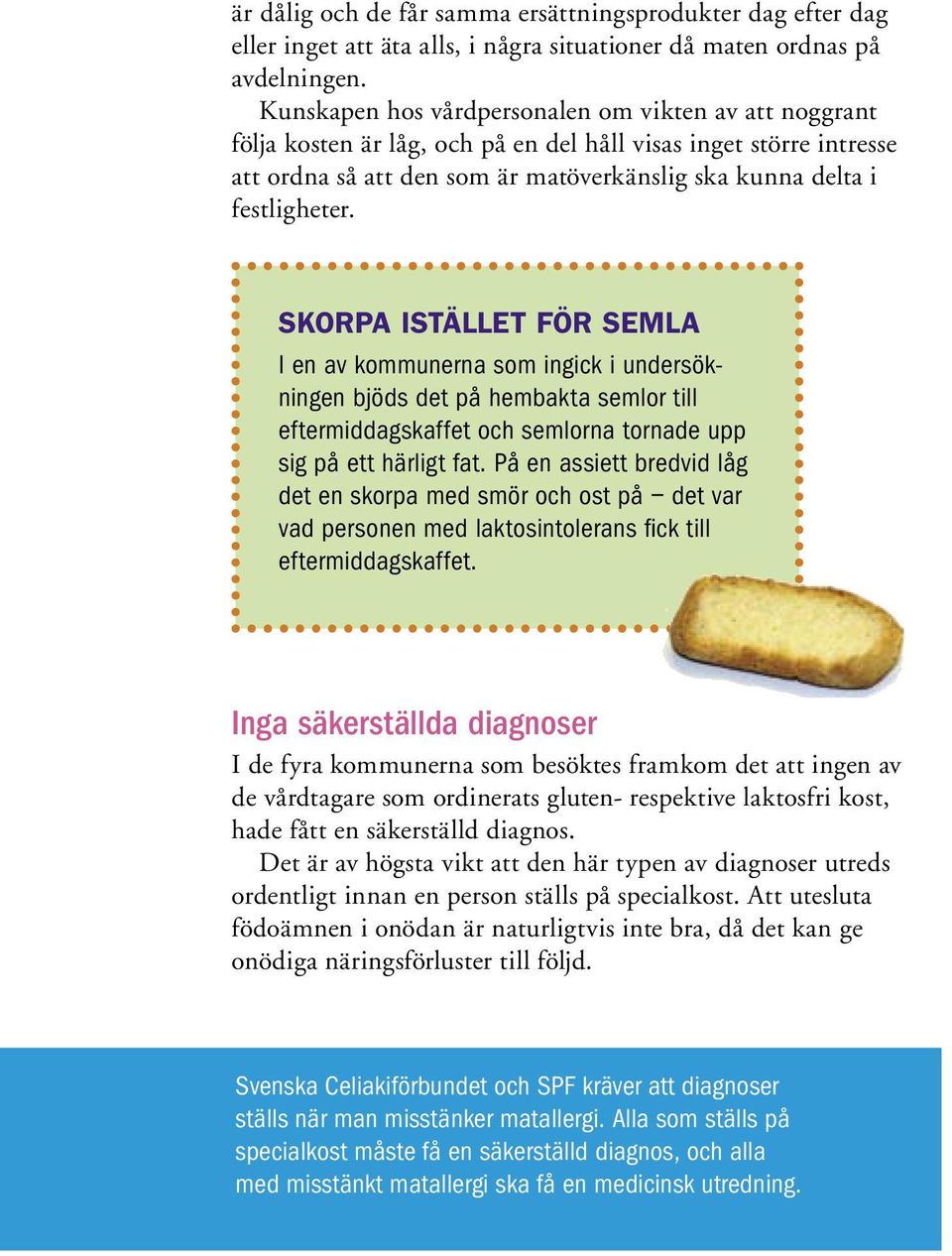 är dålig och de får samma ersättningsprodukter dag efter dag eller inget att äta alls, i några situationer då maten ordnas på avdelningen.

Kunskapen hos vårdpersonalen om vikten av att noggrant följa kosten är låg, och på en del håll visas inget större intresse att ordna så att den som är matöverkänslig ska kunna delta i festligheter.

SKORPA ISTÄLLET FÖR SEMLA

I en av kommunerna som ingick i undersökningen bjöds det på hembakta semlor till eftermiddagskaffet och semlorna tornade upp sig på ett härligt fat. På en assiett bredvid låg det en skorpa med smör och ost på – det var vad personen med laktosintolerans fick till eftermiddagskaffet.

Inga säkerställda diagnoser

I de fyra kommunerna som besöktes framkom det att ingen av de vårdtagare som ordinerats gluten- respektive laktosfri kost, hade fått en säkerställd diagnos.

Det är av högsta vikt att den här typen av diagnoser utreds ordentligt innan en person ställs på specialkost. Att utesluta födoämnen i onödan är naturligtvis inte bra, då det kan ge onödiga näringsförluster till följd.

Svenska Celiakiförbundet och SPF kräver att diagnoser ställs när man misstänker matallergi. Alla som ställs på specialkost måste få en säkerställd diagnos, och alla med misstänkt matallergi ska få en medicinsk utredning.